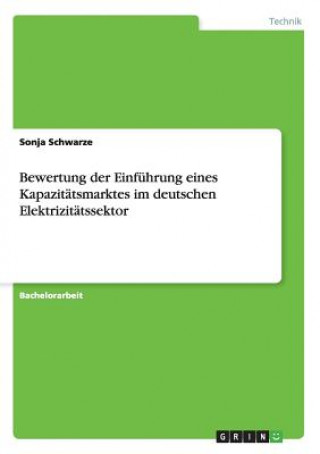 Technik

Sonja Schwarze

Bewertung der Einführung eines Kapazitätsmarktes im deutschen Elektrizitätssektor

Bachelorarbeit

GRIN